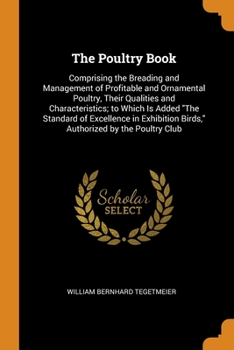 The Poultry Book

Comprising the Breading and Management of Profitable and Ornamental Poultry, Their Qualities and Characteristics; to Which Is Added "The Standard of Excellence in Exhibition Birds," Authorized by the Poultry Club

Scholar SELECT

WILLIAM BERNHARD TEGETMEIER